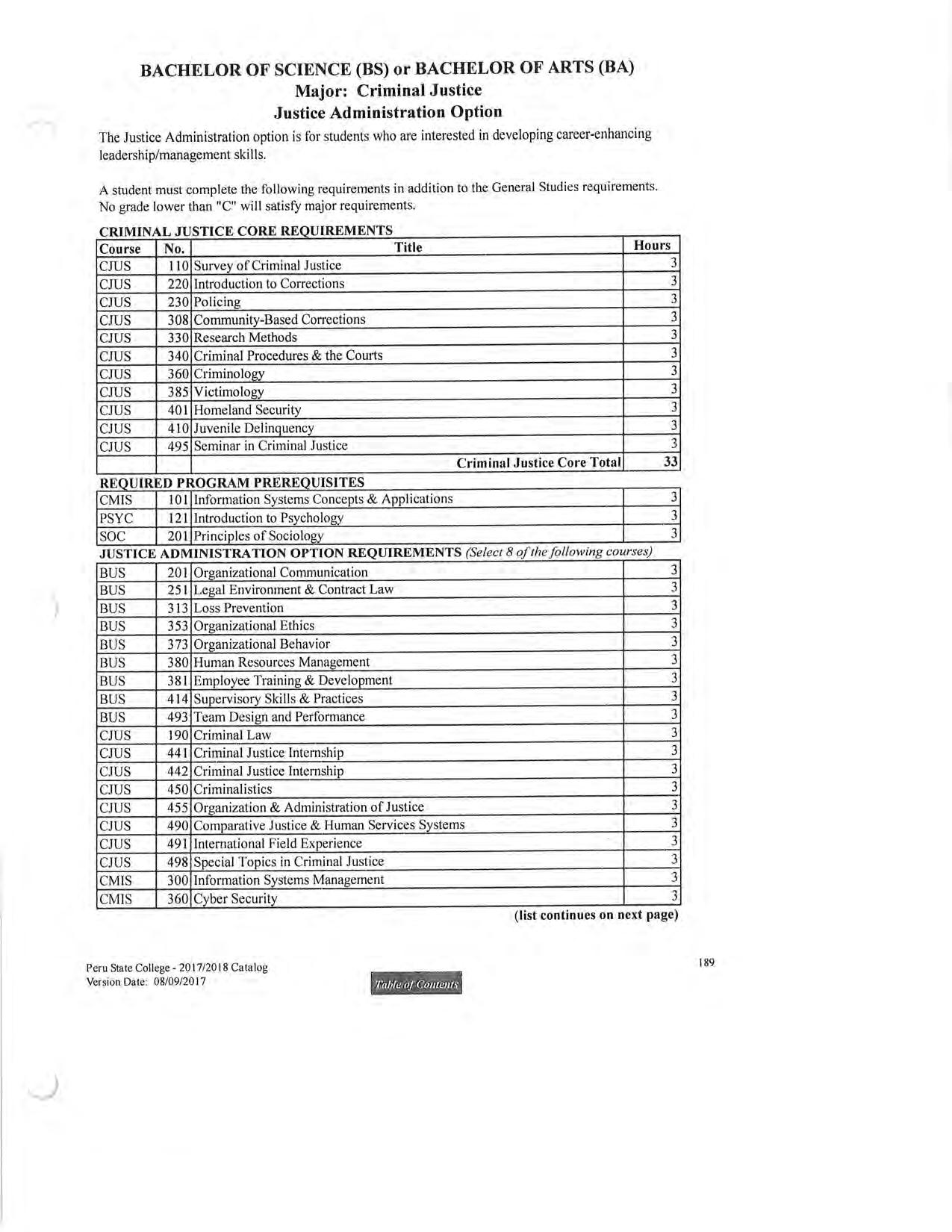 BACHELOR OF SCIENCE (BS) or BACHELOR OF ARTS (BA)
Major: Criminal Justice
Justice Administration Option

The Justice Administration option is for students who are interested in developing career-enhancing leadership/management skills.

A student must complete the following requirements in addition to the General Studies requirements. No grade lower than "C" will satisfy major requirements.

CRIMINAL JUSTICE CORE REQUIREMENTS

| Course | No. | Title | Hours |
|---|---|---|---|
| CJUS | 110 | Survey of Criminal Justice | 3 |
| CJUS | 220 | Introduction to Corrections | 3 |
| CJUS | 230 | Policing | 3 |
| CJUS | 308 | Community-Based Corrections | 3 |
| CJUS | 330 | Research Methods | 3 |
| CJUS | 340 | Criminal Procedures & the Courts | 3 |
| CJUS | 360 | Criminology | 3 |
| CJUS | 385 | Victimology | 3 |
| CJUS | 401 | Homeland Security | 3 |
| CJUS | 410 | Juvenile Delinquency | 3 |
| CJUS | 495 | Seminar in Criminal Justice | 3 |
| | | Criminal Justice Core Total | 33 |

REQUIRED PROGRAM PREREQUISITES

| | | | |
|---|---|---|---|
| CMIS | 101 | Information Systems Concepts & Applications | 3 |
| PSYC | 121 | Introduction to Psychology | 3 |
| SOC | 201 | Principles of Sociology | 3 |

JUSTICE ADMINISTRATION OPTION REQUIREMENTS (Select 8 of the following courses)

| | | | |
|---|---|---|---|
| BUS | 201 | Organizational Communication | 3 |
| BUS | 251 | Legal Environment & Contract Law | 3 |
| BUS | 313 | Loss Prevention | 3 |
| BUS | 353 | Organizational Ethics | 3 |
| BUS | 373 | Organizational Behavior | 3 |
| BUS | 380 | Human Resources Management | 3 |
| BUS | 381 | Employee Training & Development | 3 |
| BUS | 414 | Supervisory Skills & Practices | 3 |
| BUS | 493 | Team Design and Performance | 3 |
| CJUS | 190 | Criminal Law | 3 |
| CJUS | 441 | Criminal Justice Internship | 3 |
| CJUS | 442 | Criminal Justice Internship | 3 |
| CJUS | 450 | Criminalistics | 3 |
| CJUS | 455 | Organization & Administration of Justice | 3 |
| CJUS | 490 | Comparative Justice & Human Services Systems | 3 |
| CJUS | 491 | International Field Experience | 3 |
| CJUS | 498 | Special Topics in Criminal Justice | 3 |
| CMIS | 300 | Information Systems Management | 3 |
| CMIS | 360 | Cyber Security | 3 |

(list continues on next page)

Peru State College - 2017/2018 Catalog
Version Date: 08/09/2017

Table of Contents

189